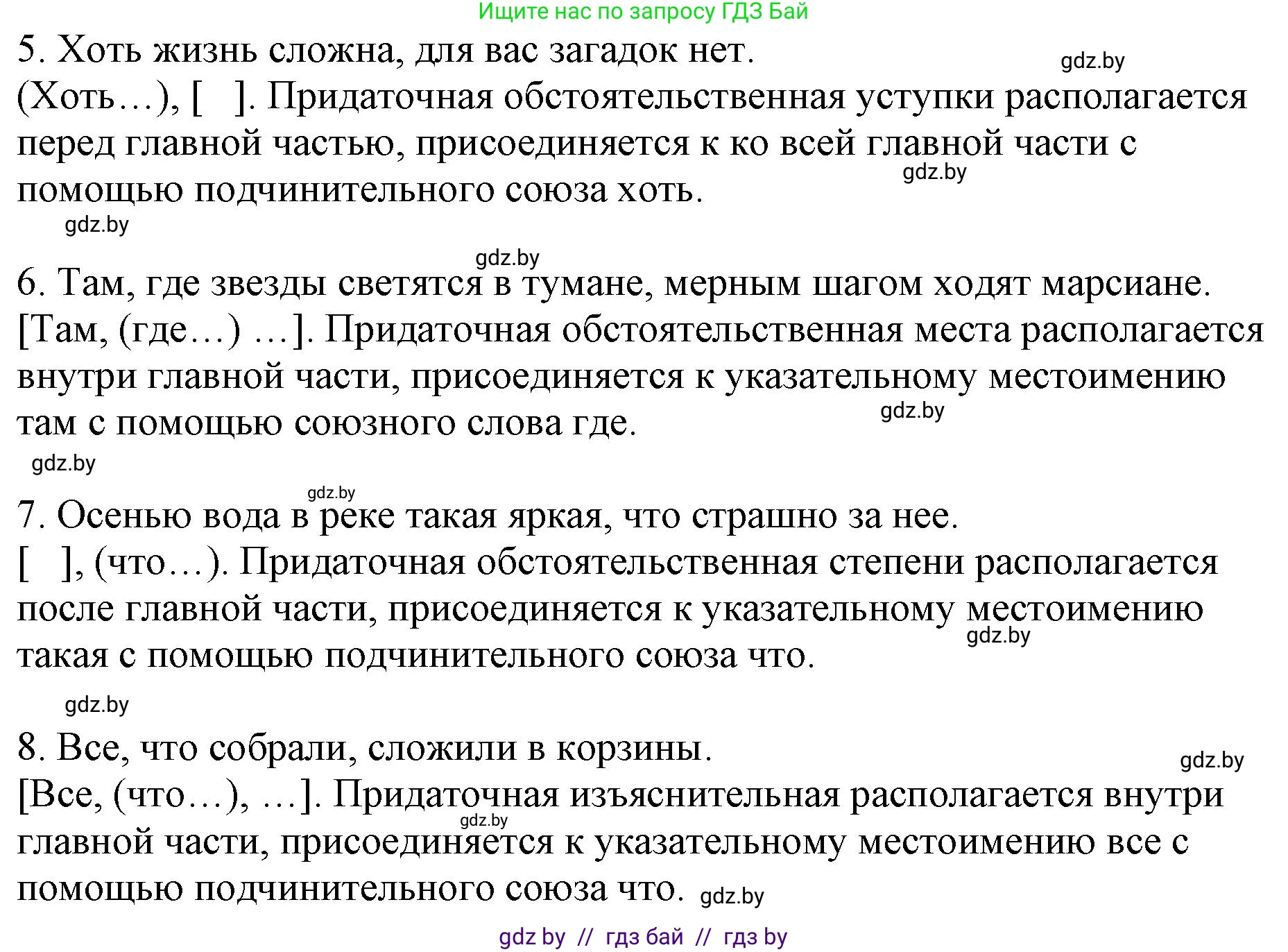 Ищите нас по запросу ГДЗ Бай

5. Хоть жизнь сложна, для вас загадок нет.

gdz.by

(Хоть…), [ ]. Придаточная обстоятельственная уступки располагается перед главной частью, присоединяется к ко всей главной части с помощью подчинительного союза хоть.

gdz.by

gdz.by

gdz.by

6. Там, где звезды светятся в тумане, мерным шагом ходят марсиане.
[Там, (где…) …]. Придаточная обстоятельственная места располагается внутри главной части, присоединяется к указательному местоимению там с помощью союзного слова где.

gdz.by

gdz.by

gdz.by

7. Осенью вода в реке такая яркая, что страшно за нее.
[ ], (что…). Придаточная обстоятельственная степени располагается после главной части, присоединяется к указательному местоимению такая с помощью подчинительного союза что.

gdz.by

gdz.by

8. Все, что собрали, сложили в корзины.

gdz.by

[Все, (что…), …]. Придаточная изъяснительная располагается внутри главной части, присоединяется к указательному местоимению все с помощью подчинительного союза что.

gdz.by

gdz.by

gdz by // гдз бай // гдз by